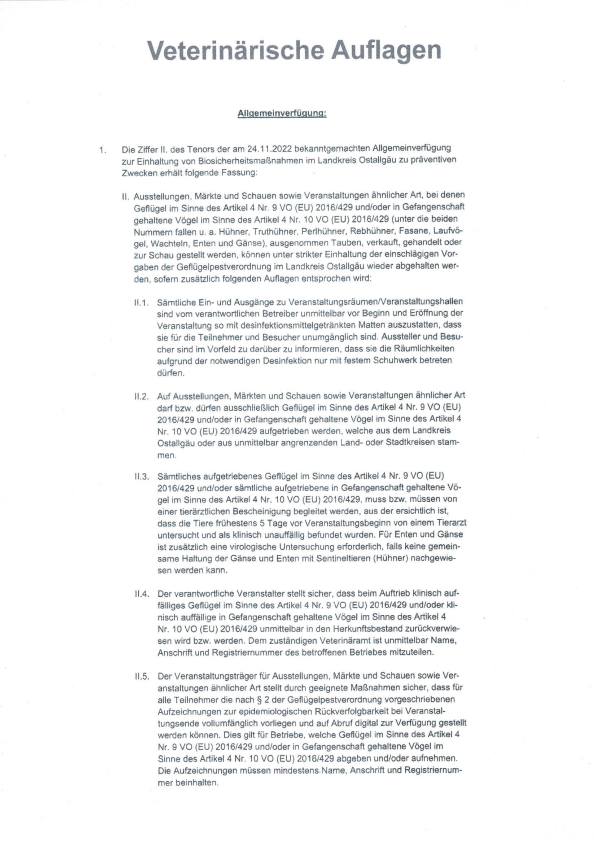 Veterinärische Auflagen

Allgemeinverfügung:

1. Die Ziffer II. des Tenors der am 24.11.2022 bekanntgemachten Allgemeinverfügung zur Einhaltung von Biosicherheitsmaßnahmen im Landkreis Ostallgäu zu präventiven Zwecken erhält folgende Fassung:

II. Ausstellungen, Märkte und Schauen sowie Veranstaltungen ähnlicher Art, bei denen Geflügel im Sinne des Artikel 4 Nr. 9 VO (EU) 2016/429 und/oder in Gefangenschaft gehaltene Vögel im Sinne des Artikel 4 Nr. 10 VO (EU) 2016/429 (unter die beiden Nummern fallen u. a. Hühner, Truthühner, Perlhühner, Rebhühner, Fasane, Laufvögel, Wachteln, Enten und Gänse), ausgenommen Tauben, verkauft, gehandelt oder zur Schau gestellt werden, können unter strikter Einhaltung der einschlägigen Vorgaben der Geflügelpestverordnung im Landkreis Ostallgäu wieder abgehalten werden, sofern zusätzlich folgenden Auflagen entsprochen wird:

II.1. Sämtliche Ein- und Ausgänge zu Veranstaltungsräumen/Veranstaltungshallen sind vom verantwortlichen Betreiber unmittelbar vor Beginn und Eröffnung der Veranstaltung so mit desinfektionsmittelgetränkten Matten auszustatten, dass sie für die Teilnehmer und Besucher unumgänglich sind. Aussteller und Besucher sind im Vorfeld zu darüber zu informieren, dass sie die Räumlichkeiten aufgrund der notwendigen Desinfektion nur mit festem Schuhwerk betreten dürfen.

II.2. Auf Ausstellungen, Märkten und Schauen sowie Veranstaltungen ähnlicher Art darf bzw. dürfen ausschließlich Geflügel im Sinne des Artikel 4 Nr. 9 VO (EU) 2016/429 und/oder in Gefangenschaft gehaltene Vögel im Sinne des Artikel 4 Nr. 10 VO (EU) 2016/429 aufgetrieben werden, welche aus dem Landkreis Ostallgäu oder aus unmittelbar angrenzenden Land- oder Stadtkreisen stammen.

II.3. Sämtliches aufgetriebenes Geflügel im Sinne des Artikel 4 Nr. 9 VO (EU) 2016/429 und/oder sämtliche aufgetriebene in Gefangenschaft gehaltene Vögel im Sinne des Artikel 4 Nr. 10 VO (EU) 2016/429, muss bzw. müssen von einer tierärztlichen Bescheinigung begleitet werden, aus der ersichtlich ist, dass die Tiere frühestens 5 Tage vor Veranstaltungsbeginn von einem Tierarzt untersucht und als klinisch unauffällig befundet wurden. Für Enten und Gänse ist zusätzlich eine virologische Untersuchung erforderlich, falls keine gemeinsame Haltung der Gänse und Enten mit Sentineltieren (Hühner) nachgewiesen werden kann.

II.4. Der verantwortliche Veranstalter stellt sicher, dass beim Auftrieb klinisch auffälliges Geflügel im Sinne des Artikel 4 Nr. 9 VO (EU) 2016/429 und/oder klinisch auffällige in Gefangenschaft gehaltene Vögel im Sinne des Artikel 4 Nr. 10 VO (EU) 2016/429 unmittelbar in den Herkunftsbestand zurückverwiesen wird bzw. werden. Dem zuständigen Veterinäramt ist unmittelbar Name, Anschrift und Registriernummer des betroffenen Betriebes mitzuteilen.

II.5. Der Veranstaltungsträger für Ausstellungen, Märkte und Schauen sowie Veranstaltungen ähnlicher Art stellt durch geeignete Maßnahmen sicher, dass für alle Teilnehmer die nach § 2 der Geflügelpestverordnung vorgeschriebenen Aufzeichnungen zur epidemiologischen Rückverfolgbarkeit bei Veranstaltungsende vollumfänglich vorliegen und auf Abruf digital zur Verfügung gestellt werden können. Dies gilt für Betriebe, welche Geflügel im Sinne des Artikel 4 Nr. 9 VO (EU) 2016/429 und/oder in Gefangenschaft gehaltene Vögel im Sinne des Artikel 4 Nr. 10 VO (EU) 2016/429 abgeben und/oder aufnehmen. Die Aufzeichnungen müssen mindestens Name, Anschrift und Registriernummer beinhalten.